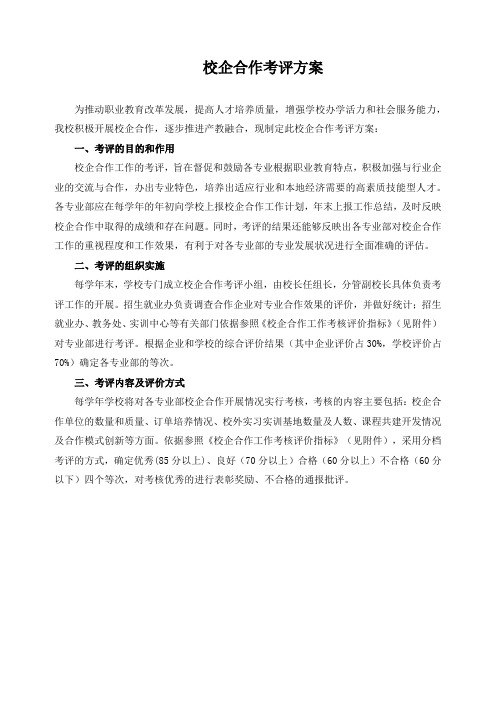 校企合作考评方案

为推动职业教育改革发展，提高人才培养质量，增强学校办学活力和社会服务能力，我校积极开展校企合作，逐步推进产教融合，现制定此校企合作考评方案：

一、考评的目的和作用

校企合作工作的考评，旨在督促和鼓励各专业根据职业教育特点，积极加强与行业企业的交流与合作，办出专业特色，培养出适应行业和本地经济需要的高素质技能型人才。各专业部应在每学年的年初向学校上报校企合作工作计划，年末上报工作总结，及时反映校企合作中取得的成绩和存在问题。同时，考评的结果还能够反映出各专业部对校企合作工作的重视程度和工作效果，有利于对各专业部的专业发展状况进行全面准确的评估。

二、考评的组织实施

每学年末，学校专门成立校企合作考评小组，由校长任组长，分管副校长具体负责考评工作的开展。招生就业办负责调查合作企业对专业合作效果的评价，并做好统计；招生就业办、教务处、实训中心等有关部门依据参照《校企合作工作考核评价指标》（见附件）对专业部进行考评。根据企业和学校的综合评价结果（其中企业评价占30%，学校评价占70%）确定各专业部的等次。

三、考评内容及评价方式

每学年学校将对各专业部校企合作开展情况实行考核，考核的内容主要包括：校企合作单位的数量和质量、订单培养情况、校外实习实训基地数量及人数、课程共建开发情况及合作模式创新等方面。依据参照《校企合作工作考核评价指标》（见附件），采用分档考评的方式，确定优秀(85分以上)、良好（70分以上）合格（60分以上）不合格（60分以下）四个等次，对考核优秀的进行表彰奖励、不合格的通报批评。